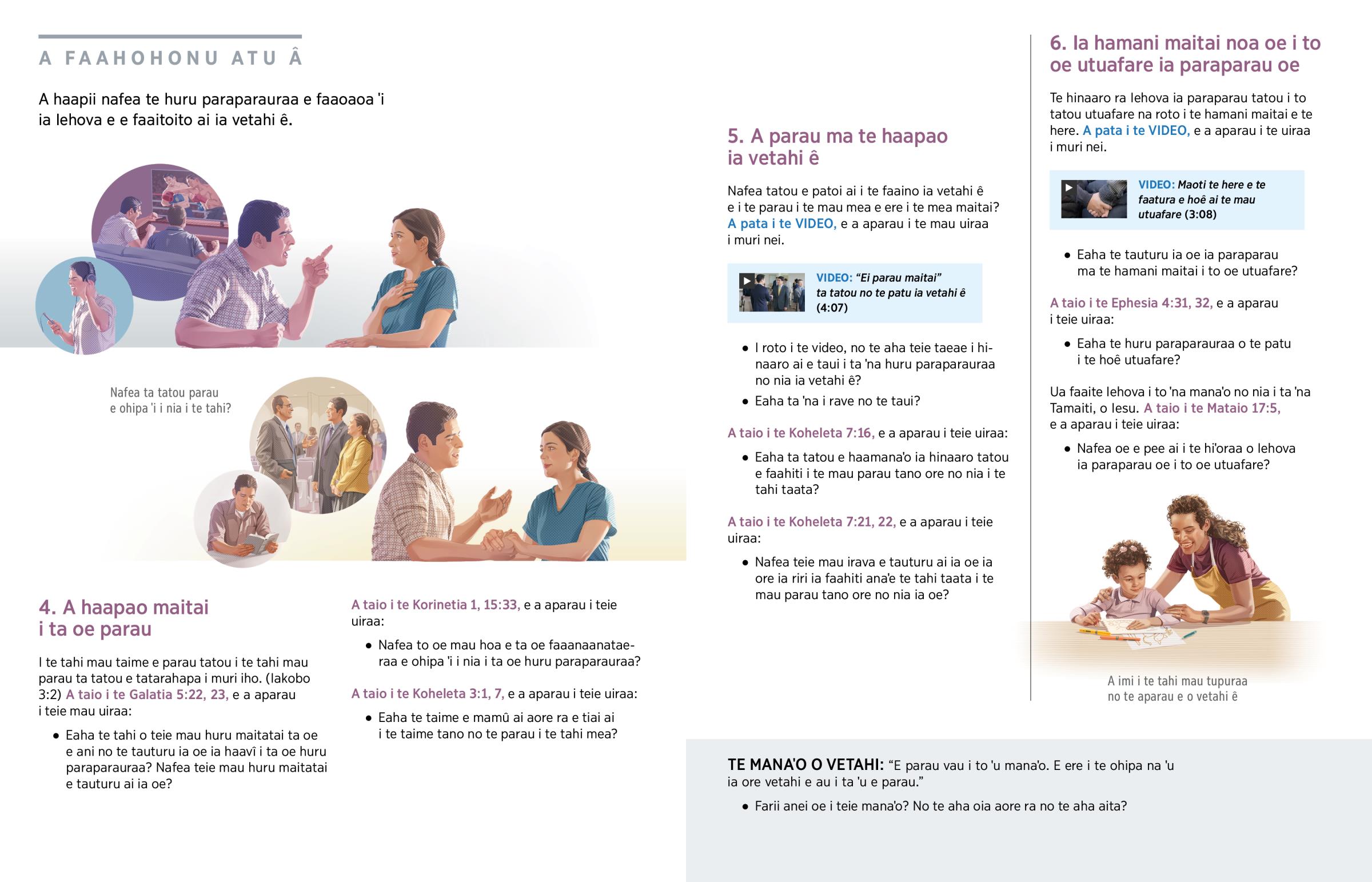 A FAAHOHONU ATU Â

A haapii nafea te huru paraparauraa e faaoaoa 'i ia Iehova e e faaitoito ai ia vetahi ê.

Nafea ta tatou parau e ohipa 'i i nia i te tahi?

4. A haapao maitai i ta oe parau

I te tahi mau taime e parau tatou i te tahi mau parau ta tatou e tatarahapa i muri iho. (Iakobo 3:2) A taio i te Galatia 5:22, 23, e a aparau i teie mau uiraa:

• Eaha te tahi o teie mau huru maitatai ta oe e ani no te tauturu ia oe ia haavî i ta oe huru paraparauraa? Nafea teie mau huru maitatai e tauturu ai ia oe?

A taio i te Korinetia 1, 15:33, e a aparau i teie uiraa:

• Nafea to oe mau hoa e ta oe faaanaanataeraa e ohipa 'i i nia i ta oe huru paraparauraa?

A taio i te Koheleta 3:1, 7, e a aparau i teie uiraa:

• Eaha te taime e mamû ai aore ra e tiai ai i te taime tano no te parau i te tahi mea?

5. A parau ma te haapao ia vetahi ê

Nafea tatou e patoi ai i te faaino ia vetahi ê e i te parau i te mau mea e ere i te mea maitai? A pata i te VIDEO, e a aparau i te mau uiraa i muri nei.

VIDEO: “Ei parau maitai” ta tatou no te patu ia vetahi ê (4:07)

• I roto i te video, no te aha teie taeae i hinaaro ai e taui i ta 'na huru paraparauraa no nia ia vetahi ê?
• Eaha ta 'na i rave no te taui?

A taio i te Koheleta 7:16, e a aparau i teie uiraa:

• Eaha ta tatou e haamana'o ia hinaaro tatou e faahiti i te mau parau tano ore no nia i te tahi taata?

A taio i te Koheleta 7:21, 22, e a aparau i teie uiraa:

• Nafea teie mau irava e tauturu ai ia oe ia ore ia riri ia faahiti ana'e te tahi taata i te mau parau tano ore no nia ia oe?

6. Ia hamani maitai noa oe i to oe utuafare ia paraparau oe

Te hinaaro ra Iehova ia paraparau tatou i to tatou utuafare na roto i te hamani maitai e te here. A pata i te VIDEO, e a aparau i te uiraa i muri nei.

VIDEO: Maoti te here e te faatura e hoê ai te mau utuafare (3:08)

• Eaha te tauturu ia oe ia paraparau ma te hamani maitai i to oe utuafare?

A taio i te Ephesia 4:31, 32, e a aparau i teie uiraa:

• Eaha te huru paraparauraa o te patu i te hoê utuafare?

Ua faaite Iehova i to 'na mana'o no nia i ta 'na Tamaiti, o Iesu. A taio i te Mataio 17:5, e a aparau i teie uiraa:

• Nafea oe e pee ai i te hi'oraa o Iehova ia paraparau oe i to oe utuafare?

A imi i te tahi mau tupuraa no te aparau e o vetahi ê

TE MANA'O O VETAHI: “E parau vau i to 'u mana'o. E ere i te ohipa na 'u ia ore vetahi e au i ta 'u e parau.”

• Farii anei oe i teie mana'o? No te aha oia aore ra no te aha aita?